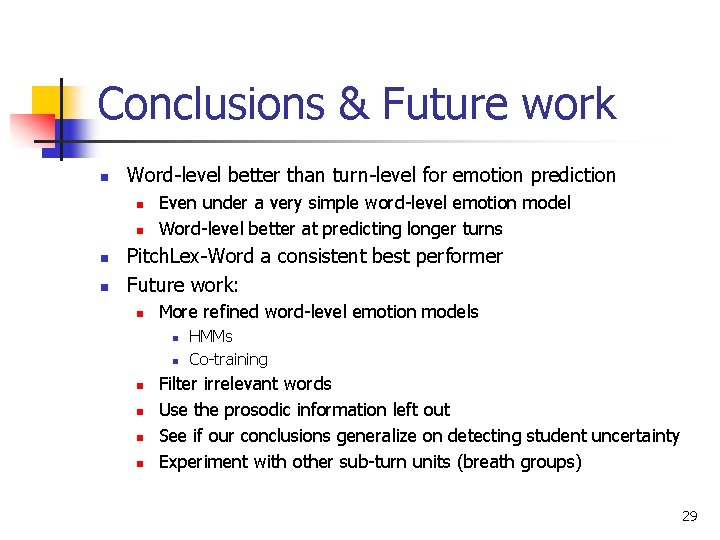 Conclusions & Future work

- Word-level better than turn-level for emotion prediction
  - Even under a very simple word-level emotion model
  - Word-level better at predicting longer turns
- PitchLex-Word a consistent best performer
- Future work:
  - More refined word-level emotion models
    - HMMs
    - Co-training
  - Filter irrelevant words
  - Use the prosodic information left out
  - See if our conclusions generalize on detecting student uncertainty
  - Experiment with other sub-turn units (breath groups)

29